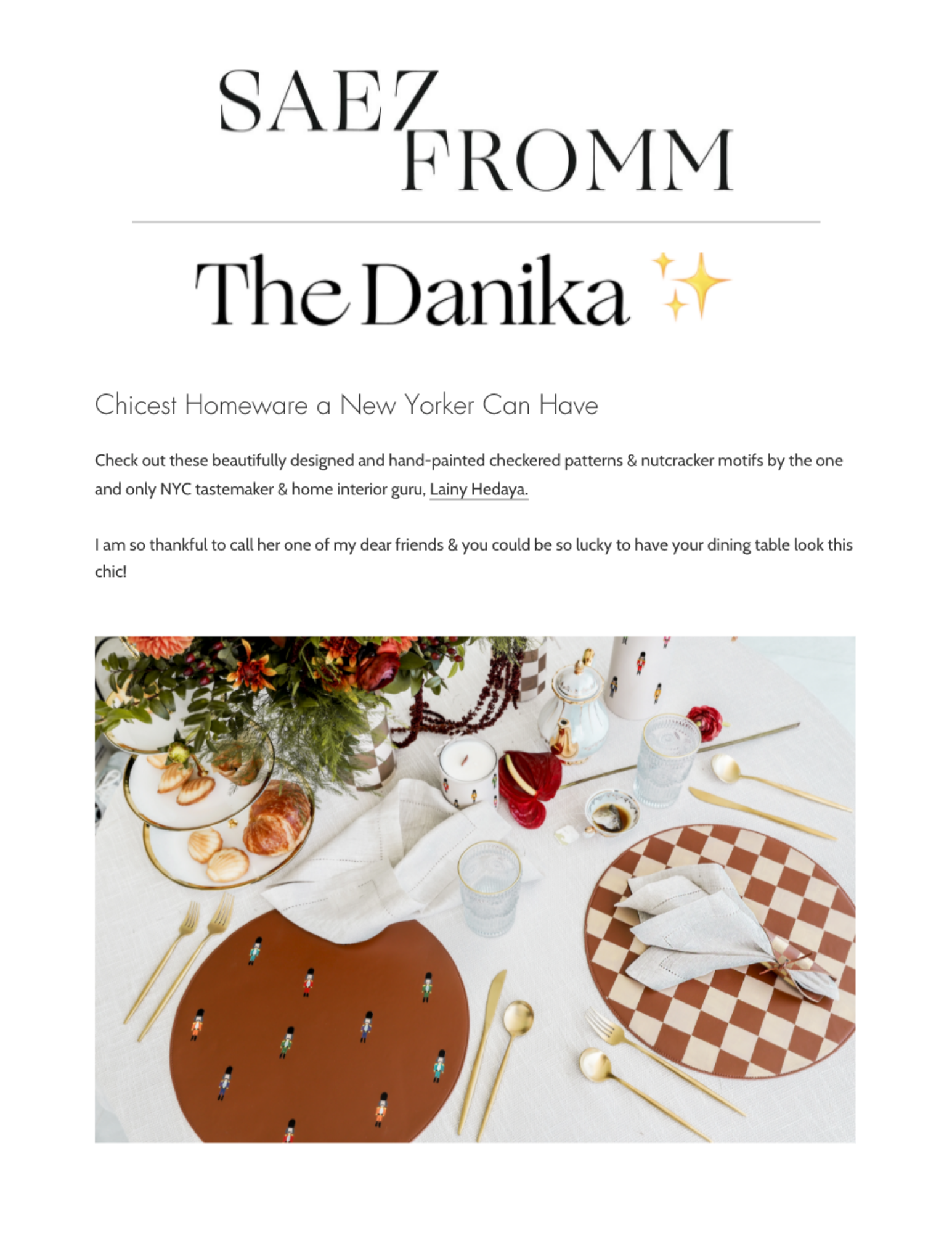 SAEZ
FROMM

The Danika ✨

Chicest Homeware a New Yorker Can Have

Check out these beautifully designed and hand-painted checkered patterns & nutcracker motifs by the one and only NYC tastemaker & home interior guru, Lainy Hedaya.

I am so thankful to call her one of my dear friends & you could be so lucky to have your dining table look this chic!